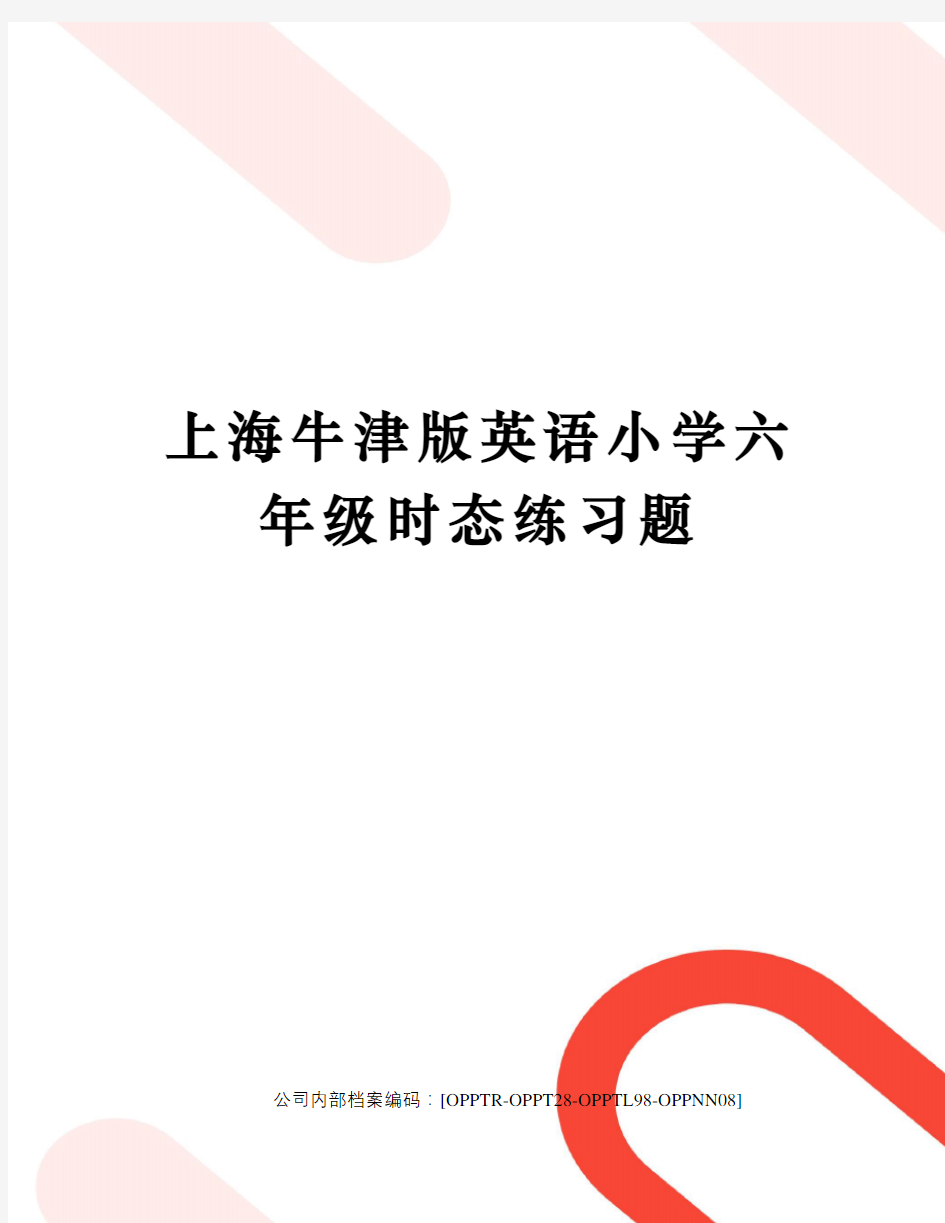 上海牛津版英语小学六年级时态练习题

公司内部档案编码：[OPPTR-OPPT28-OPPTL98-OPPNN08]